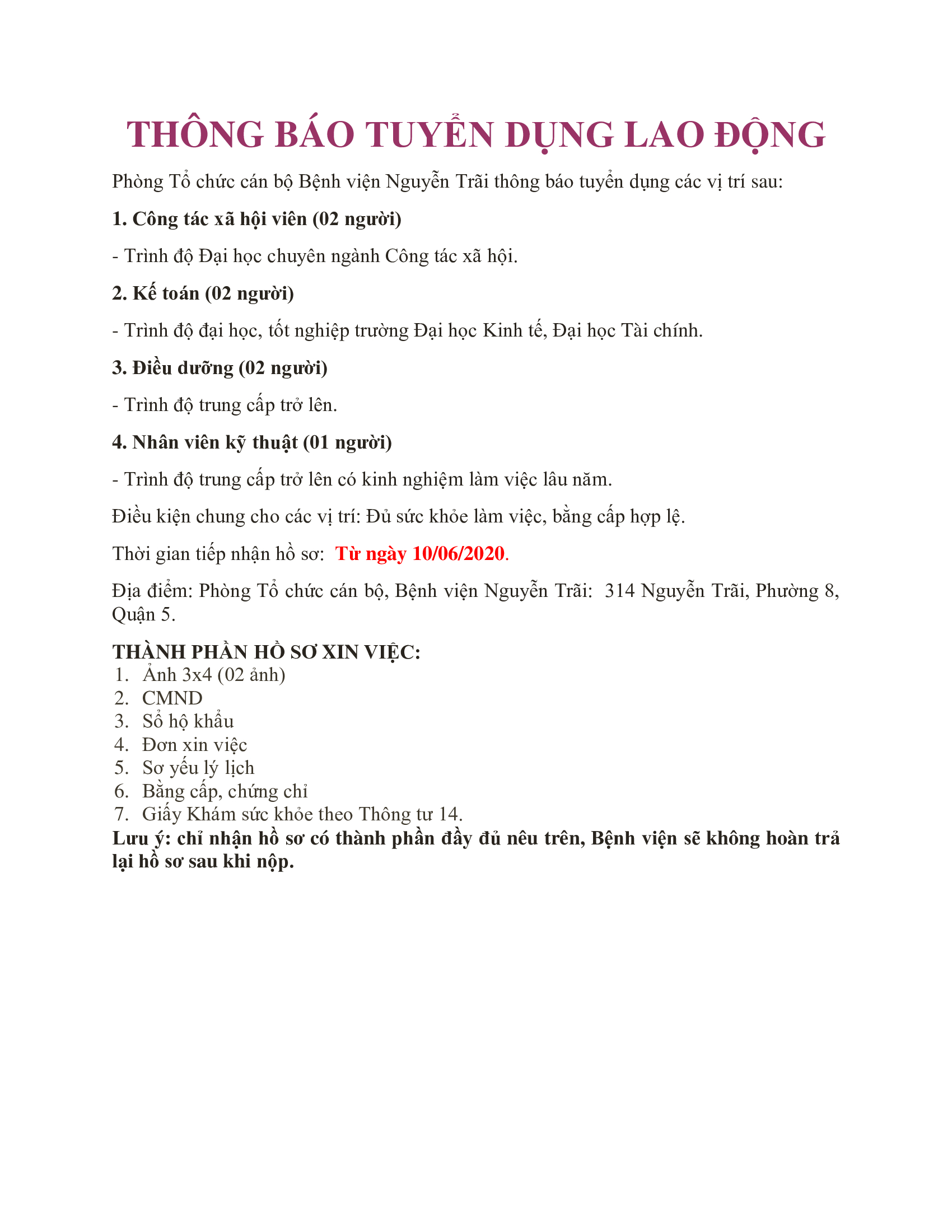 THÔNG BÁO TUYỂN DỤNG LAO ĐỘNG

Phòng Tổ chức cán bộ Bệnh viện Nguyễn Trãi thông báo tuyển dụng các vị trí sau:

1. Công tác xã hội viên (02 người)

- Trình độ Đại học chuyên ngành Công tác xã hội.

2. Kế toán (02 người)

- Trình độ đại học, tốt nghiệp trường Đại học Kinh tế, Đại học Tài chính.

3. Điều dưỡng (02 người)

- Trình độ trung cấp trở lên.

4. Nhân viên kỹ thuật (01 người)

- Trình độ trung cấp trở lên có kinh nghiệm làm việc lâu năm.

Điều kiện chung cho các vị trí: Đủ sức khỏe làm việc, bằng cấp hợp lệ.

Thời gian tiếp nhận hồ sơ: Từ ngày 10/06/2020.

Địa điểm: Phòng Tổ chức cán bộ, Bệnh viện Nguyễn Trãi: 314 Nguyễn Trãi, Phường 8, Quận 5.

THÀNH PHẦN HỒ SƠ XIN VIỆC:
1. Ảnh 3x4 (02 ảnh)
2. CMND
3. Sổ hộ khẩu
4. Đơn xin việc
5. Sơ yếu lý lịch
6. Bằng cấp, chứng chỉ
7. Giấy Khám sức khỏe theo Thông tư 14.
Lưu ý: chỉ nhận hồ sơ có thành phần đầy đủ nêu trên, Bệnh viện sẽ không hoàn trả lại hồ sơ sau khi nộp.